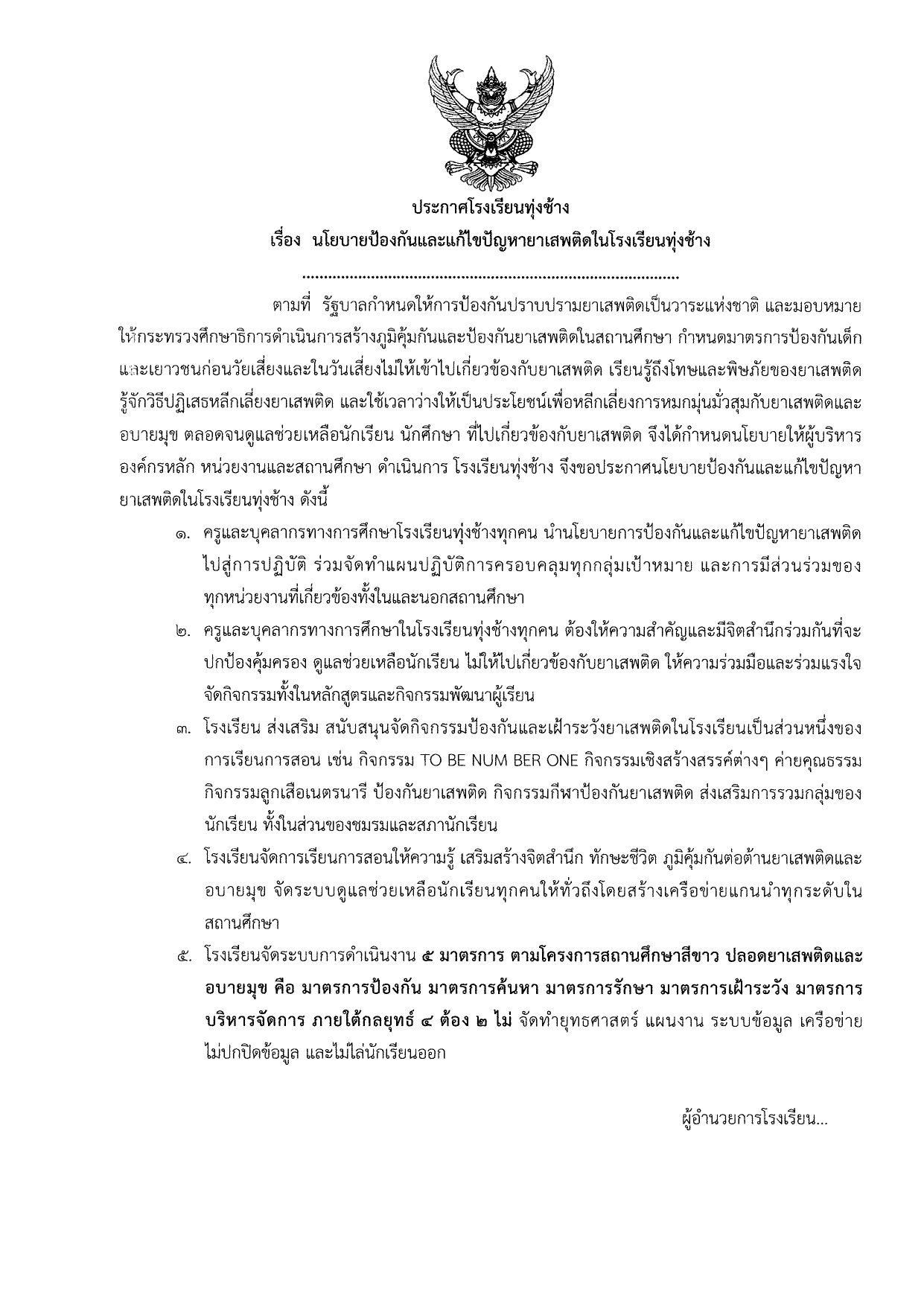 ประกาศโรงเรียนทุ่งช้าง
เรื่อง นโยบายป้องกันและแก้ไขปัญหายาเสพติดในโรงเรียนทุ่งช้าง

..........................................................................................

ตามที่ รัฐบาลกำหนดให้การป้องกันปราบปรามยาเสพติดเป็นวาระแห่งชาติ และมอบหมายให้กระทรวงศึกษาธิการดำเนินการสร้างภูมิคุ้มกันและป้องกันยาเสพติดในสถานศึกษา กำหนดมาตรการป้องกันเด็กและเยาวชนก่อนวัยเสี่ยงและในวันเสี่ยงไม่ให้เข้าไปเกี่ยวข้องกับยาเสพติด เรียนรู้ถึงโทษและพิษภัยของยาเสพติด รู้จักวิธีปฏิเสธหลีกเลี่ยงยาเสพติด และใช้เวลาว่างให้เป็นประโยชน์เพื่อหลีกเลี่ยงการหมกมุ่นมั่วสุมกับยาเสพติดและอบายมุข ตลอดจนดูแลช่วยเหลือนักเรียน นักศึกษา ที่ไปเกี่ยวข้องกับยาเสพติด จึงได้กำหนดนโยบายให้ผู้บริหารองค์กรหลัก หน่วยงานและสถานศึกษา ดำเนินการ โรงเรียนทุ่งช้าง จึงขอประกาศนโยบายป้องกันและแก้ไขปัญหายาเสพติดในโรงเรียนทุ่งช้าง ดังนี้

๑. ครูและบุคลากรทางการศึกษาโรงเรียนทุ่งช้างทุกคน นำนโยบายการป้องกันและแก้ไขปัญหายาเสพติดไปสู่การปฏิบัติ ร่วมจัดทำแผนปฏิบัติการครอบคลุมทุกกลุ่มเป้าหมาย และการมีส่วนร่วมของทุกหน่วยงานที่เกี่ยวข้องทั้งในและนอกสถานศึกษา

๒. ครูและบุคลากรทางการศึกษาในโรงเรียนทุ่งช้างทุกคน ต้องให้ความสำคัญและมีจิตสำนึกร่วมกันที่จะปกป้องคุ้มครอง ดูแลช่วยเหลือนักเรียน ไม่ให้ไปเกี่ยวข้องกับยาเสพติด ให้ความร่วมมือและร่วมแรงใจจัดกิจกรรมทั้งในหลักสูตรและกิจกรรมพัฒนาผู้เรียน

๓. โรงเรียน ส่งเสริม สนับสนุนจัดกิจกรรมป้องกันและเฝ้าระวังยาเสพติดในโรงเรียนเป็นส่วนหนึ่งของการเรียนการสอน เช่น กิจกรรม TO BE NUM BER ONE กิจกรรมเชิงสร้างสรรค์ต่างๆ ค่ายคุณธรรม กิจกรรมลูกเสือเนตรนารี ป้องกันยาเสพติด กิจกรรมกีฬาป้องกันยาเสพติด ส่งเสริมการรวมกลุ่มของนักเรียน ทั้งในส่วนของชมรมและสภานักเรียน

๔. โรงเรียนจัดการเรียนการสอนให้ความรู้ เสริมสร้างจิตสำนึก ทักษะชีวิต ภูมิคุ้มกันต่อต้านยาเสพติดและอบายมุข จัดระบบดูแลช่วยเหลือนักเรียนทุกคนให้ทั่วถึงโดยสร้างเครือข่ายแกนนำทุกระดับในสถานศึกษา

๕. โรงเรียนจัดระบบการดำเนินงาน ๕ มาตรการ ตามโครงการสถานศึกษาสีขาว ปลอดยาเสพติดและอบายมุข คือ มาตรการป้องกัน มาตรการค้นหา มาตรการรักษา มาตรการเฝ้าระวัง มาตรการบริหารจัดการ ภายใต้กลยุทธ์ ๔ ต้อง ๒ ไม่ จัดทำยุทธศาสตร์ แผนงาน ระบบข้อมูล เครือข่าย ไม่ปกปิดข้อมูล และไม่ไล่นักเรียนออก

ผู้อำนวยการโรงเรียน...